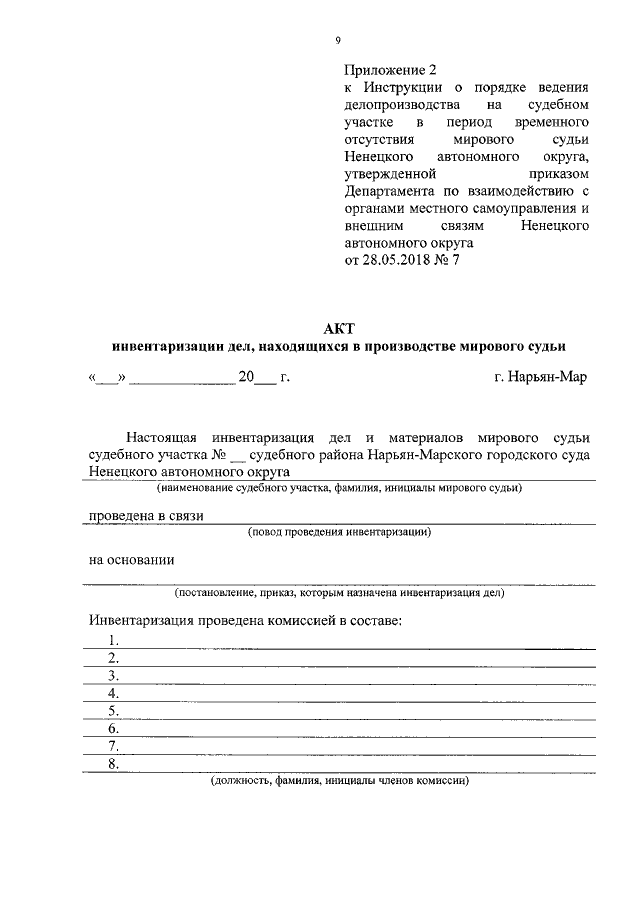 9

Приложение 2
к Инструкции о порядке ведения делопроизводства на судебном участке в период временного отсутствия мирового судьи Ненецкого автономного округа, утвержденной приказом Департамента по взаимодействию с органами местного самоуправления и внешним связям Ненецкого автономного округа
от 28.05.2018 № 7

АКТ
инвентаризации дел, находящихся в производстве мирового судьи

«___» ______________ 20___ г. г. Нарьян-Мар

Настоящая инвентаризация дел и материалов мирового судьи судебного участка № __ судебного района Нарьян-Марского городского суда Ненецкого автономного округа
(наименование судебного участка, фамилия, инициалы мирового судьи)

проведена в связи
(повод проведения инвентаризации)

на основании
(постановление, приказ, которым назначена инвентаризация дел)

Инвентаризация проведена комиссией в составе:
1.
2.
3.
4.
5.
6.
7.
8.
(должность, фамилия, инициалы членов комиссии)